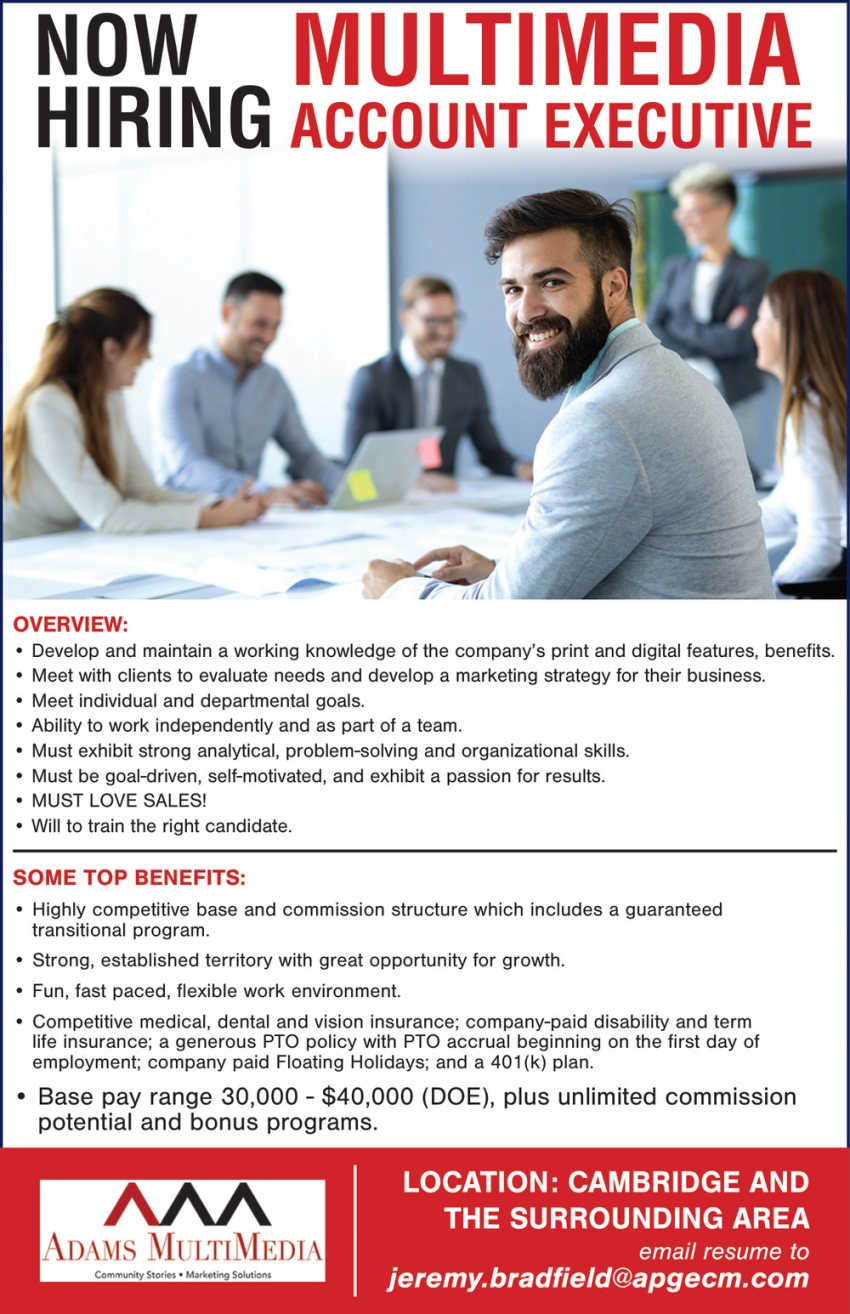 NOW HIRING MULTIMEDIA ACCOUNT EXECUTIVE

OVERVIEW:
• Develop and maintain a working knowledge of the company's print and digital features, benefits.
• Meet with clients to evaluate needs and develop a marketing strategy for their business.
• Meet individual and departmental goals.
• Ability to work independently and as part of a team.
• Must exhibit strong analytical, problem-solving and organizational skills.
• Must be goal-driven, self-motivated, and exhibit a passion for results.
• MUST LOVE SALES!
• Will to train the right candidate.

SOME TOP BENEFITS:
• Highly competitive base and commission structure which includes a guaranteed transitional program.
• Strong, established territory with great opportunity for growth.
• Fun, fast paced, flexible work environment.
• Competitive medical, dental and vision insurance; company-paid disability and term life insurance; a generous PTO policy with PTO accrual beginning on the first day of employment; company paid Floating Holidays; and a 401(k) plan.
• Base pay range 30,000 - $40,000 (DOE), plus unlimited commission potential and bonus programs.

ADAMS MULTIMEDIA
Community Stories • Marketing Solutions

LOCATION: CAMBRIDGE AND THE SURROUNDING AREA
email resume to
jeremy.bradfield@apgecm.com